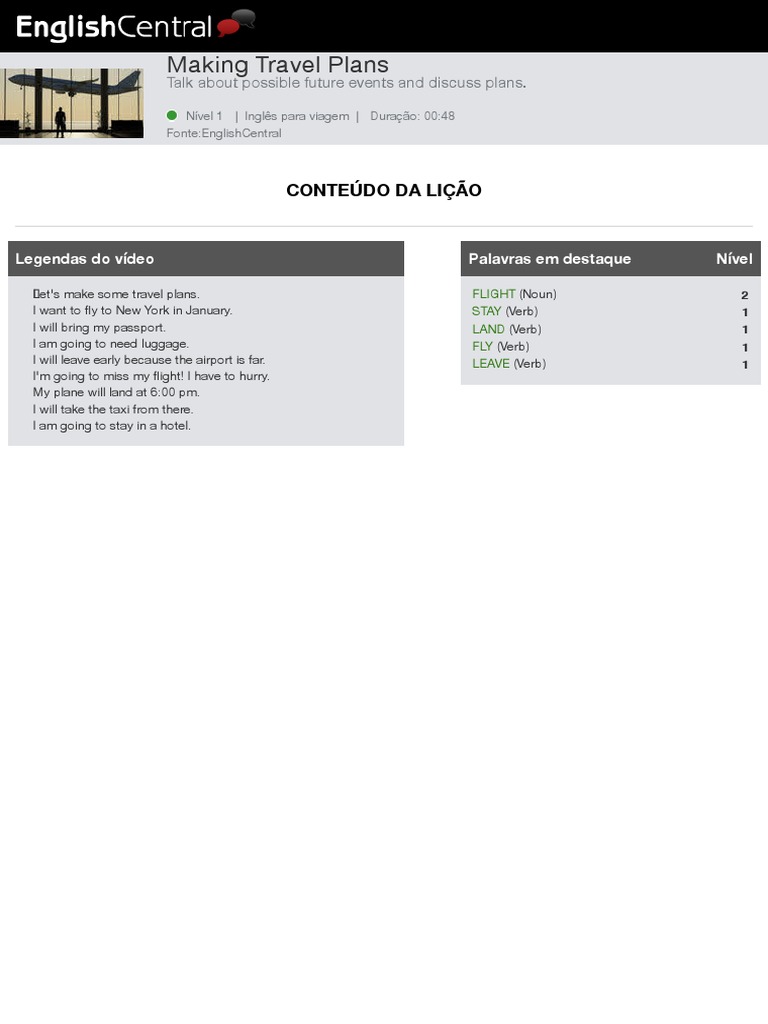 EnglishCentral

Making Travel Plans
Talk about possible future events and discuss plans.

Nível 1 | Inglês para viagem | Duração: 00:48
Fonte:EnglishCentral

CONTEÚDO DA LIÇÃO

Legendas do vídeo

Let's make some travel plans.
I want to fly to New York in January.
I will bring my passport.
I am going to need luggage.
I will leave early because the airport is far.
I'm going to miss my flight! I have to hurry.
My plane will land at 6:00 pm.
I will take the taxi from there.
I am going to stay in a hotel.

| Palavras em destaque | Nível |
|---|---|
| FLIGHT (Noun) | 2 |
| STAY (Verb) | 1 |
| LAND (Verb) | 1 |
| FLY (Verb) | 1 |
| LEAVE (Verb) | 1 |